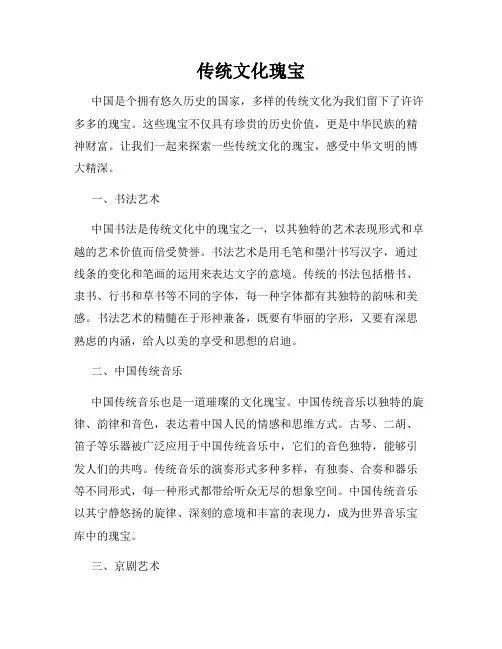 传统文化瑰宝

中国是个拥有悠久历史的国家，多样的传统文化为我们留下了许许多多的瑰宝。这些瑰宝不仅具有珍贵的历史价值，更是中华民族的精神财富。让我们一起来探索一些传统文化的瑰宝，感受中华文明的博大精深。

一、书法艺术

中国书法是传统文化中的瑰宝之一，以其独特的艺术表现形式和卓越的艺术价值而倍受赞誉。书法艺术是用毛笔和墨汁书写汉字，通过线条的变化和笔画的运用来表达文字的意境。传统的书法包括楷书、隶书、行书和草书等不同的字体，每一种字体都有其独特的韵味和美感。书法艺术的精髓在于形神兼备，既要有华丽的字形，又要有深思熟虑的内涵，给人以美的享受和思想的启迪。

二、中国传统音乐

中国传统音乐也是一道璀璨的文化瑰宝。中国传统音乐以独特的旋律、韵律和音色，表达着中国人民的情感和思维方式。古琴、二胡、笛子等乐器被广泛应用于中国传统音乐中，它们的音色独特，能够引发人们的共鸣。传统音乐的演奏形式多种多样，有独奏、合奏和器乐等不同形式，每一种形式都带给听众无尽的想象空间。中国传统音乐以其宁静悠扬的旋律、深刻的意境和丰富的表现力，成为世界音乐宝库中的瑰宝。

三、京剧艺术